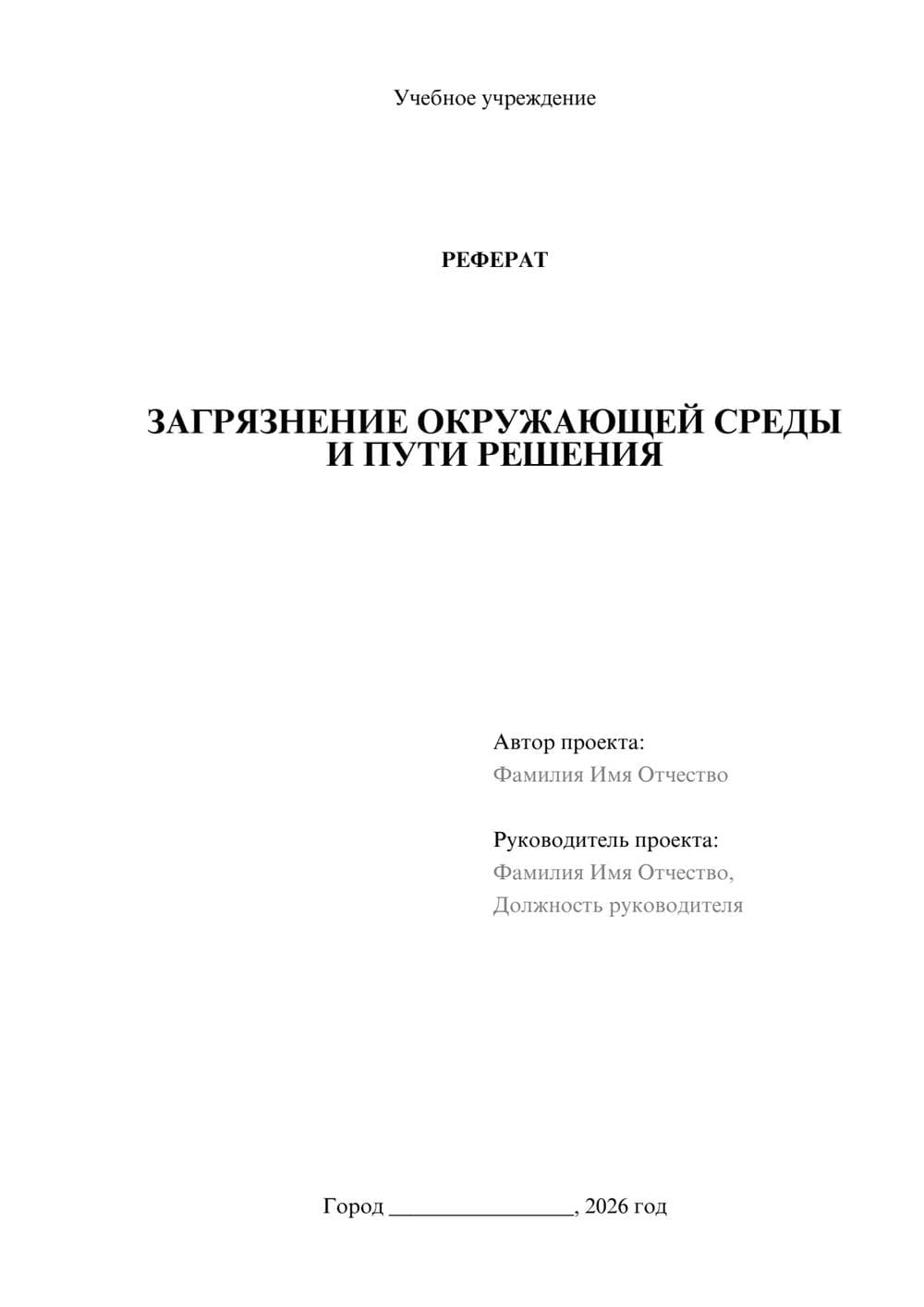 Учебное учреждение

РЕФЕРАТ

ЗАГРЯЗНЕНИЕ ОКРУЖАЮЩЕЙ СРЕДЫ
И ПУТИ РЕШЕНИЯ

Автор проекта:
Фамилия Имя Отчество

Руководитель проекта:
Фамилия Имя Отчество,
Должность руководителя

Город ________________, 2026 год